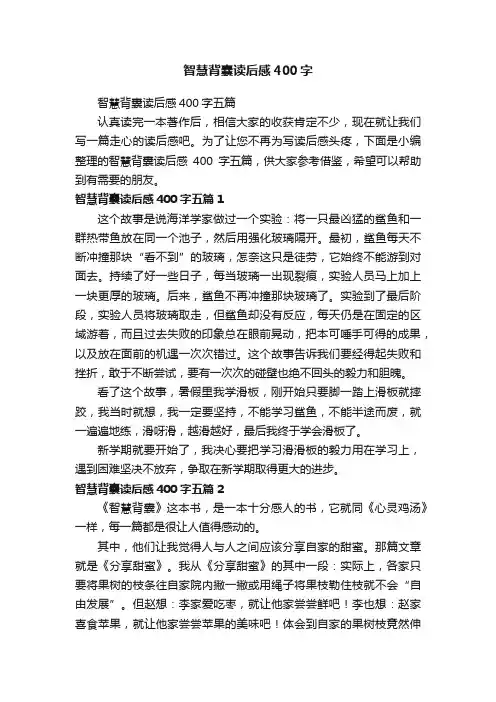 智慧背囊读后感400字

智慧背囊读后感400字五篇

认真读完一本著作后，相信大家的收获肯定不少，现在就让我们写一篇走心的读后感吧。为了让您不再为写读后感头疼，下面是小编整理的智慧背囊读后感 400 字五篇，供大家参考借鉴，希望可以帮助到有需要的朋友。

智慧背囊读后感400字五篇1

这个故事是说海洋学家做过一个实验：将一只最凶猛的鲨鱼和一群热带鱼放在同一个池子，然后用强化玻璃隔开。最初，鲨鱼每天不断冲撞那块“看不到”的玻璃，怎奈这只是徒劳，它始终不能游到对面去。持续了好一些日子，每当玻璃一出现裂痕，实验人员马上加上一块更厚的玻璃。后来，鲨鱼不再冲撞那块玻璃了。实验到了最后阶段，实验人员将玻璃取走，但鲨鱼却没有反应，每天仍是在固定的区域游着，而且过去失败的印象总在眼前晃动，把本可唾手可得的成果，以及放在面前的机遇一次次错过。这个故事告诉我们要经得起失败和挫折，敢于不断尝试，要有一次次的碰壁也绝不回头的毅力和胆魄。

看了这个故事，暑假里我学滑板，刚开始只要脚一踏上滑板就摔跤，我当时就想，我一定要坚持，不能学习鲨鱼，不能半途而废，就一遍遍地练，滑呀滑，越滑越好，最后我终于学会滑板了。

新学期就要开始了，我决心要把学习滑滑板的毅力用在学习上，遇到困难坚决不放弃，争取在新学期取得更大的进步。

智慧背囊读后感400字五篇2

《智慧背囊》这本书，是一本十分感人的书，它就同《心灵鸡汤》一样，每一篇都是很让人值得感动的。

其中，他们让我觉得人与人之间应该分享自家的甜蜜。那篇文章就是《分享甜蜜》。我从《分享甜蜜》的其中一段：实际上，各家只要将果树的枝条往自家院内撇一撇或用绳子将果枝勒住枝就不会“自由发展”。但赵想：李家爱吃枣，就让他家尝尝鲜吧！李也想：赵家喜食苹果，就让他家尝尝苹果的美味吧！体会到自家的果树枝竟然伸